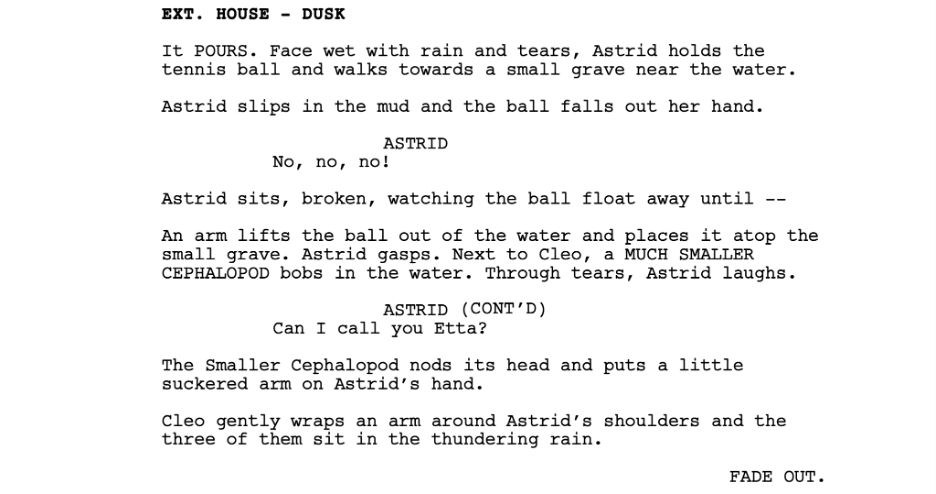 EXT. HOUSE - DUSK

It POURS. Face wet with rain and tears, Astrid holds the tennis ball and walks towards a small grave near the water.

Astrid slips in the mud and the ball falls out her hand.

ASTRID
No, no, no!

Astrid sits, broken, watching the ball float away until --

An arm lifts the ball out of the water and places it atop the small grave. Astrid gasps. Next to Cleo, a MUCH SMALLER CEPHALOPOD bobs in the water. Through tears, Astrid laughs.

ASTRID (CONT'D)
Can I call you Etta?

The Smaller Cephalopod nods its head and puts a little suckered arm on Astrid's hand.

Cleo gently wraps an arm around Astrid's shoulders and the three of them sit in the thundering rain.

FADE OUT.